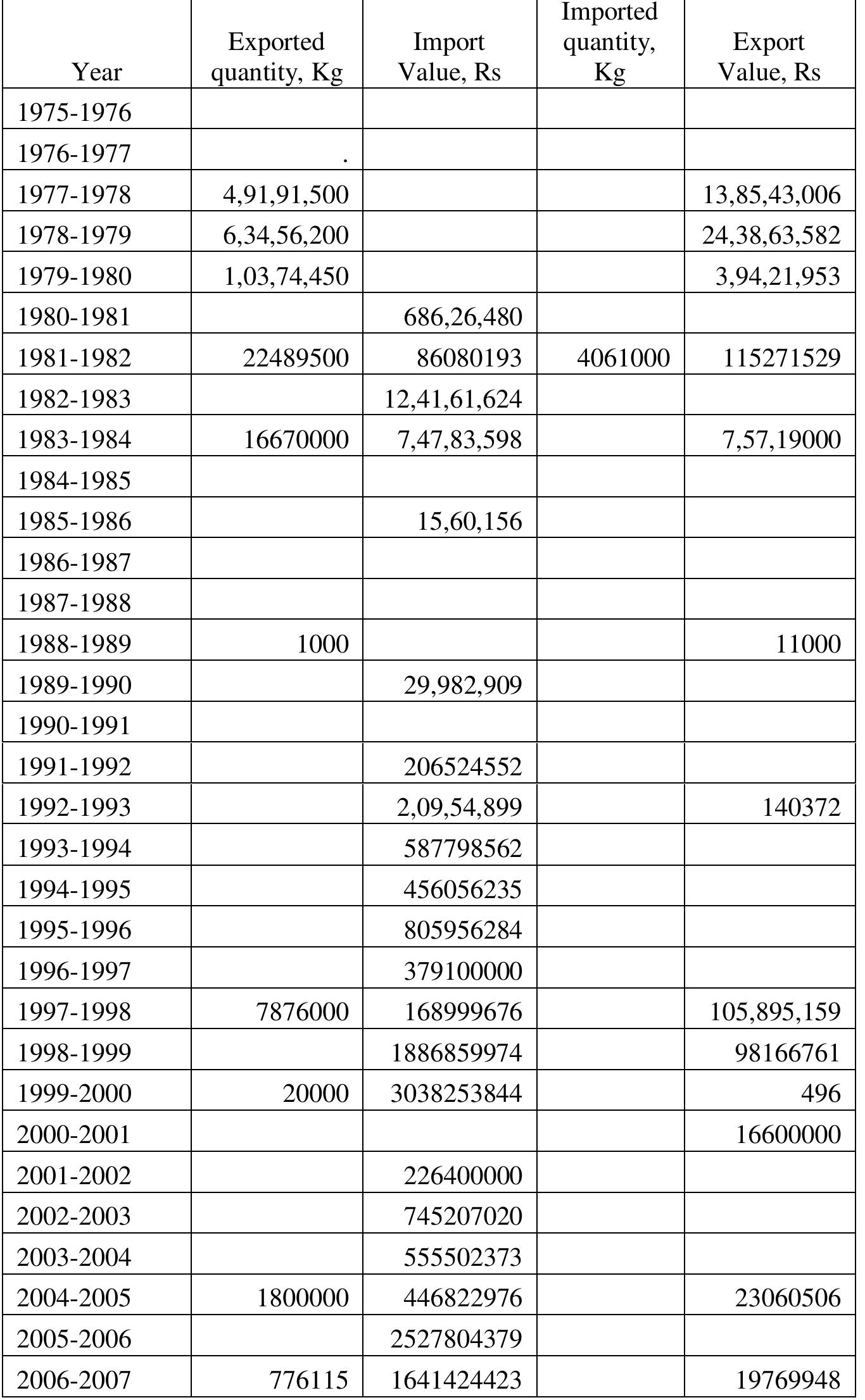 | Year | Exported quantity, Kg | Import Value, Rs | Imported quantity, Kg | Export Value, Rs |
|---|---|---|---|---|
| 1975-1976 | | | | |
| 1976-1977 | . | | | |
| 1977-1978 | 4,91,91,500 | | | 13,85,43,006 |
| 1978-1979 | 6,34,56,200 | | | 24,38,63,582 |
| 1979-1980 | 1,03,74,450 | | | 3,94,21,953 |
| 1980-1981 | | 686,26,480 | | |
| 1981-1982 | 22489500 | 86080193 | 4061000 | 115271529 |
| 1982-1983 | | 12,41,61,624 | | |
| 1983-1984 | 16670000 | 7,47,83,598 | | 7,57,19000 |
| 1984-1985 | | | | |
| 1985-1986 | | 15,60,156 | | |
| 1986-1987 | | | | |
| 1987-1988 | | | | |
| 1988-1989 | 1000 | | | 11000 |
| 1989-1990 | | 29,982,909 | | |
| 1990-1991 | | | | |
| 1991-1992 | | 206524552 | | |
| 1992-1993 | | 2,09,54,899 | | 140372 |
| 1993-1994 | | 587798562 | | |
| 1994-1995 | | 456056235 | | |
| 1995-1996 | | 805956284 | | |
| 1996-1997 | | 379100000 | | |
| 1997-1998 | 7876000 | 168999676 | | 105,895,159 |
| 1998-1999 | | 1886859974 | | 98166761 |
| 1999-2000 | 20000 | 3038253844 | | 496 |
| 2000-2001 | | | | 16600000 |
| 2001-2002 | | 226400000 | | |
| 2002-2003 | | 745207020 | | |
| 2003-2004 | | 555502373 | | |
| 2004-2005 | 1800000 | 446822976 | | 23060506 |
| 2005-2006 | | 2527804379 | | |
| 2006-2007 | 776115 | 1641424423 | | 19769948 |